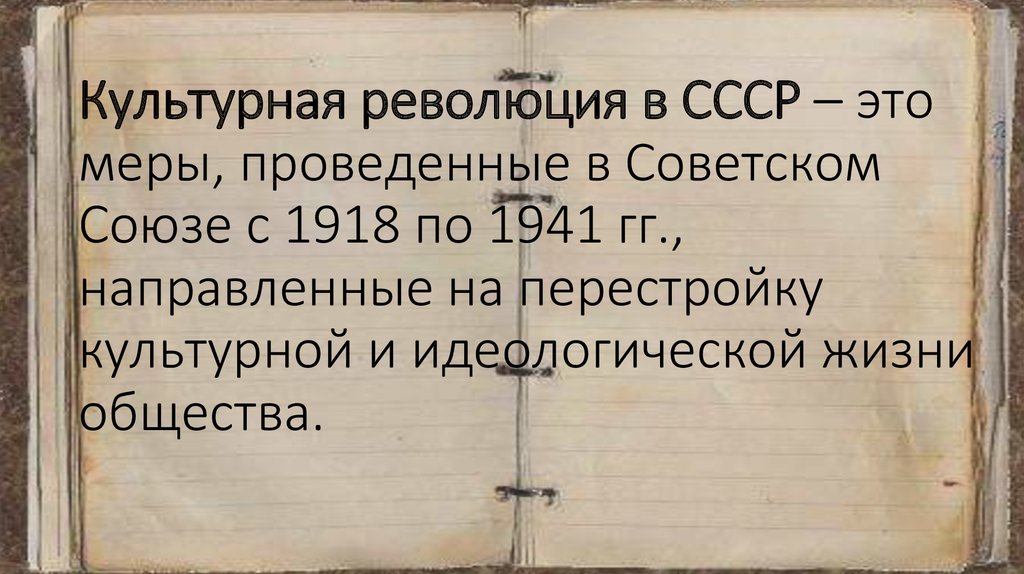 Культурная революция в СССР – это меры, проведенные в Советском Союзе с 1918 по 1941 гг., направленные на перестройку культурной и идеологической жизни общества.